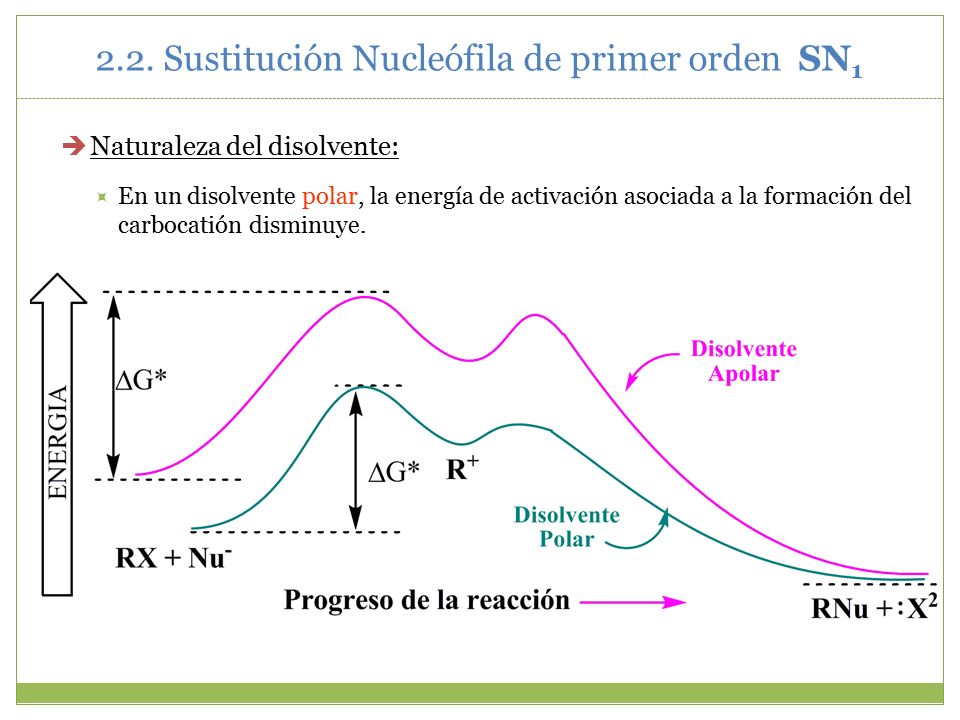 2.2. Sustitución Nucleófila de primer orden $SN_1$

Naturaleza del disolvente:

En un disolvente polar, la energía de activación asociada a la formación del carbocatión disminuye.

ENERGIA

$\Delta G^*$

$\Delta G^*$

$R^+$

Disolvente Apolar

Disolvente Polar

$RX + Nu^-$

Progreso de la reacción

$RNu + :X^2$